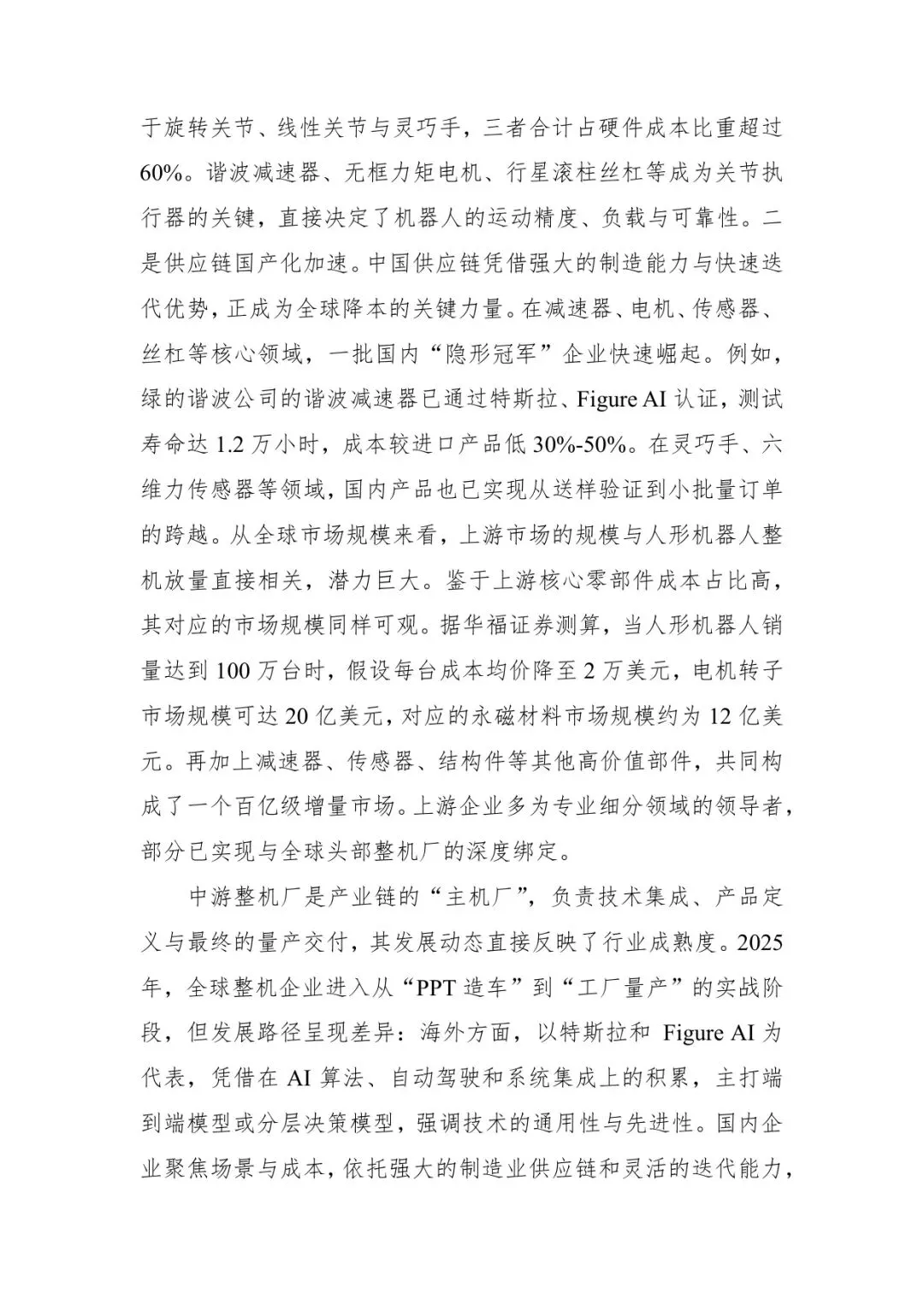 于旋转关节、线性关节与灵巧手，三者合计占硬件成本比重超过60%。谐波减速器、无框力矩电机、行星滚柱丝杠等成为关节执行器的关键，直接决定了机器人的运动精度、负载与可靠性。二是供应链国产化加速。中国供应链凭借强大的制造能力与快速迭代优势，正成为全球降本的关键力量。在减速器、电机、传感器、丝杠等核心领域，一批国内“隐形冠军”企业快速崛起。例如，绿的谐波公司的谐波减速器已通过特斯拉、Figure AI 认证，测试寿命达 1.2 万小时，成本较进口产品低 30%-50%。在灵巧手、六维力传感器等领域，国内产品也已实现从送样验证到小批量订单的跨越。从全球市场规模来看，上游市场的规模与人形机器人整机放量直接相关，潜力巨大。鉴于上游核心零部件成本占比高，其对应的市场规模同样可观。据华福证券测算，当人形机器人销量达到 100 万台时，假设每台成本均价降至 2 万美元，电机转子市场规模可达 20 亿美元，对应的永磁材料市场规模约为 12 亿美元。再加上减速器、传感器、结构件等其他高价值部件，共同构成了一个百亿级增量市场。上游企业多为专业细分领域的领导者，部分已实现与全球头部整机厂的深度绑定。

中游整机厂是产业链的“主机厂”，负责技术集成、产品定义与最终的量产交付，其发展动态直接反映了行业成熟度。2025年，全球整机企业进入从“PPT 造车”到“工厂量产”的实战阶段，但发展路径呈现差异：海外方面，以特斯拉和 Figure AI 为代表，凭借在 AI 算法、自动驾驶和系统集成上的积累，主打端到端模型或分层决策模型，强调技术的通用性与先进性。国内企业聚焦场景与成本，依托强大的制造业供应链和灵活的迭代能力，